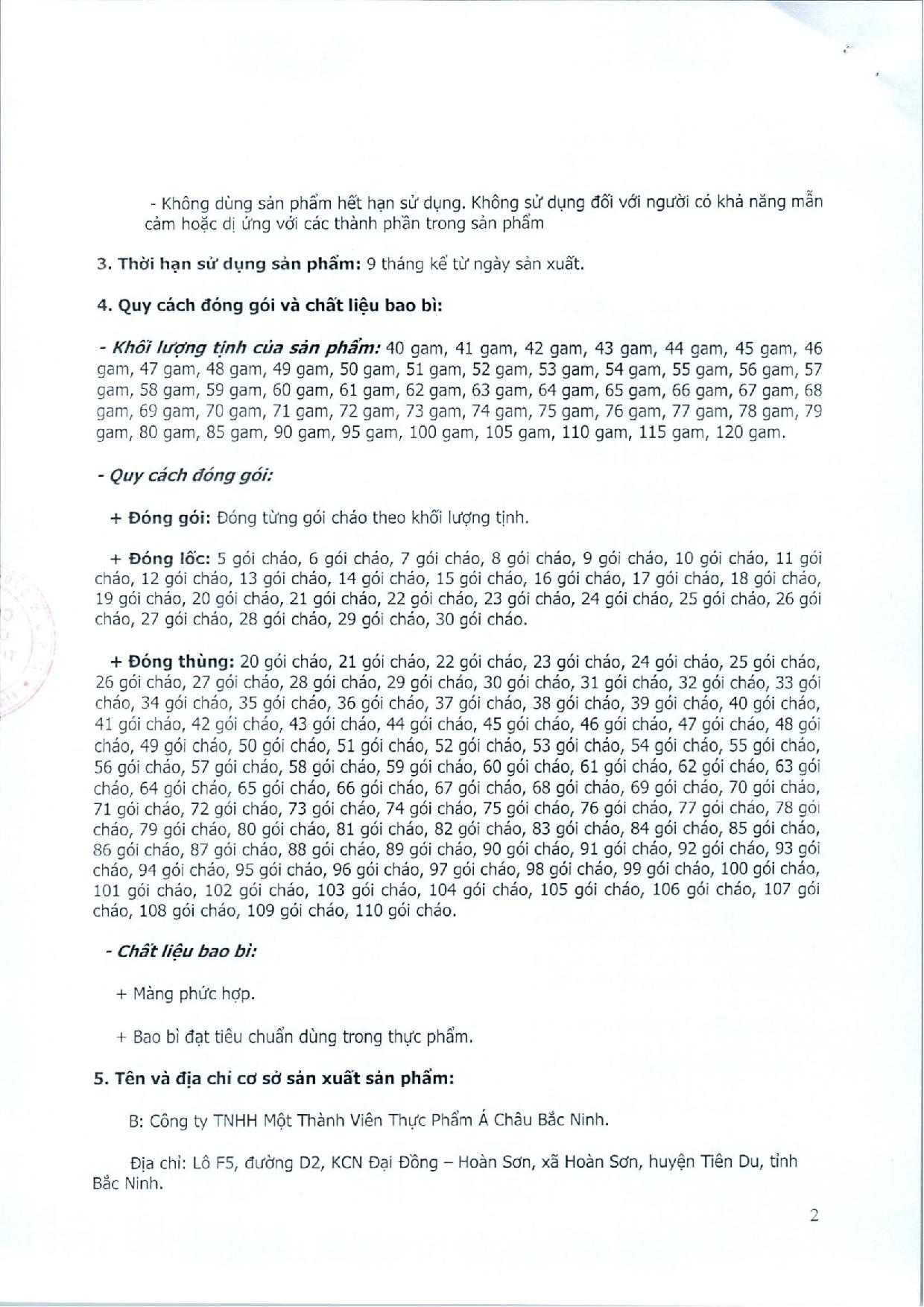 - Không dùng sản phẩm hết hạn sử dụng. Không sử dụng đối với người có khả năng mẫn cảm hoặc dị ứng với các thành phần trong sản phẩm

3. Thời hạn sử dụng sản phẩm: 9 tháng kể từ ngày sản xuất.

4. Quy cách đóng gói và chất liệu bao bì:

- Khối lượng tịnh của sản phẩm: 40 gam, 41 gam, 42 gam, 43 gam, 44 gam, 45 gam, 46 gam, 47 gam, 48 gam, 49 gam, 50 gam, 51 gam, 52 gam, 53 gam, 54 gam, 55 gam, 56 gam, 57 gam, 58 gam, 59 gam, 60 gam, 61 gam, 62 gam, 63 gam, 64 gam, 65 gam, 66 gam, 67 gam, 68 gam, 69 gam, 70 gam, 71 gam, 72 gam, 73 gam, 74 gam, 75 gam, 76 gam, 77 gam, 78 gam, 79 gam, 80 gam, 85 gam, 90 gam, 95 gam, 100 gam, 105 gam, 110 gam, 115 gam, 120 gam.

- Quy cách đóng gói:

+ Đóng gói: Đóng từng gói cháo theo khối lượng tịnh.

+ Đóng lốc: 5 gói cháo, 6 gói cháo, 7 gói cháo, 8 gói cháo, 9 gói cháo, 10 gói cháo, 11 gói cháo, 12 gói cháo, 13 gói cháo, 14 gói cháo, 15 gói cháo, 16 gói cháo, 17 gói cháo, 18 gói cháo, 19 gói cháo, 20 gói cháo, 21 gói cháo, 22 gói cháo, 23 gói cháo, 24 gói cháo, 25 gói cháo, 26 gói cháo, 27 gói cháo, 28 gói cháo, 29 gói cháo, 30 gói cháo.

+ Đóng thùng: 20 gói cháo, 21 gói cháo, 22 gói cháo, 23 gói cháo, 24 gói cháo, 25 gói cháo, 26 gói cháo, 27 gói cháo, 28 gói cháo, 29 gói cháo, 30 gói cháo, 31 gói cháo, 32 gói cháo, 33 gói cháo, 34 gói cháo, 35 gói cháo, 36 gói cháo, 37 gói cháo, 38 gói cháo, 39 gói cháo, 40 gói cháo, 41 gói cháo, 42 gói cháo, 43 gói cháo, 44 gói cháo, 45 gói cháo, 46 gói cháo, 47 gói cháo, 48 gói cháo, 49 gói cháo, 50 gói cháo, 51 gói cháo, 52 gói cháo, 53 gói cháo, 54 gói cháo, 55 gói cháo, 56 gói cháo, 57 gói cháo, 58 gói cháo, 59 gói cháo, 60 gói cháo, 61 gói cháo, 62 gói cháo, 63 gói cháo, 64 gói cháo, 65 gói cháo, 66 gói cháo, 67 gói cháo, 68 gói cháo, 69 gói cháo, 70 gói cháo, 71 gói cháo, 72 gói cháo, 73 gói cháo, 74 gói cháo, 75 gói cháo, 76 gói cháo, 77 gói cháo, 78 gói cháo, 79 gói cháo, 80 gói cháo, 81 gói cháo, 82 gói cháo, 83 gói cháo, 84 gói cháo, 85 gói cháo, 86 gói cháo, 87 gói cháo, 88 gói cháo, 89 gói cháo, 90 gói cháo, 91 gói cháo, 92 gói cháo, 93 gói cháo, 94 gói cháo, 95 gói cháo, 96 gói cháo, 97 gói cháo, 98 gói cháo, 99 gói cháo, 100 gói cháo, 101 gói cháo, 102 gói cháo, 103 gói cháo, 104 gói cháo, 105 gói cháo, 106 gói cháo, 107 gói cháo, 108 gói cháo, 109 gói cháo, 110 gói cháo.

- Chất liệu bao bì:

+ Màng phức hợp.

+ Bao bì đạt tiêu chuẩn dùng trong thực phẩm.

5. Tên và địa chỉ cơ sở sản xuất sản phẩm:

B: Công ty TNHH Một Thành Viên Thực Phẩm Á Châu Bắc Ninh.

Địa chỉ: Lô F5, đường D2, KCN Đại Đồng – Hoàn Sơn, xã Hoàn Sơn, huyện Tiên Du, tỉnh Bắc Ninh.

2